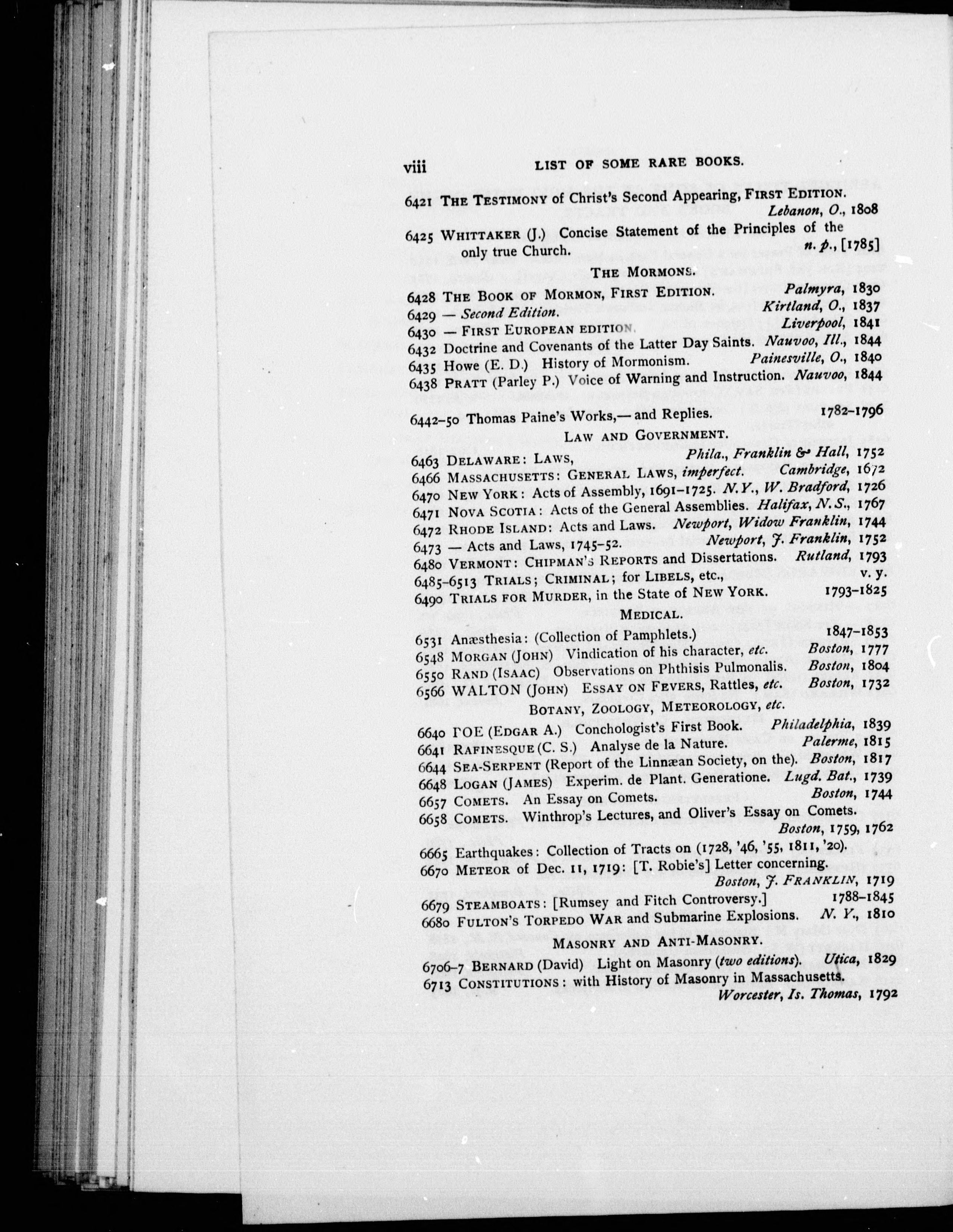 viii LIST OF SOME RARE BOOKS.

6421 THE TESTIMONY of Christ's Second Appearing, FIRST EDITION. Lebanon, O., 1808

6425 WHITTAKER (J.) Concise Statement of the Principles of the only true Church. n. p., [1785]

THE MORMONS.

6428 THE BOOK OF MORMON, FIRST EDITION. Palmyra, 1830
6429 — Second Edition. Kirtland, O., 1837
6430 — FIRST EUROPEAN EDITION. Liverpool, 1841
6432 Doctrine and Covenants of the Latter Day Saints. Nauvoo, Ill., 1844
6435 Howe (E. D.) History of Mormonism. Painesville, O., 1840
6438 PRATT (Parley P.) Voice of Warning and Instruction. Nauvoo, 1844

6442–50 Thomas Paine's Works,— and Replies. 1782–1796

LAW AND GOVERNMENT.

6463 DELAWARE: LAWS, Phila., Franklin & Hall, 1752
6466 MASSACHUSETTS: GENERAL LAWS, imperfect. Cambridge, 1672
6470 NEW YORK: Acts of Assembly, 1691–1725. N.Y., W. Bradford, 1726
6471 NOVA SCOTIA: Acts of the General Assemblies. Halifax, N.S., 1767
6472 RHODE ISLAND: Acts and Laws. Newport, Widow Franklin, 1744
6473 — Acts and Laws, 1745–52. Newport, J. Franklin, 1752
6480 VERMONT: CHIPMAN'S REPORTS and Dissertations. Rutland, 1793
6485–6513 TRIALS; CRIMINAL; for LIBELS, etc., v. y.
6490 TRIALS FOR MURDER, in the State of NEW YORK. 1793–1825

MEDICAL.

6531 Anæsthesia: (Collection of Pamphlets.) 1847–1853
6548 MORGAN (JOHN) Vindication of his character, etc. Boston, 1777
6550 RAND (ISAAC) Observations on Phthisis Pulmonalis. Boston, 1804
6566 WALTON (JOHN) ESSAY ON FEVERS, Rattles, etc. Boston, 1732

BOTANY, ZOOLOGY, METEOROLOGY, etc.

6640 POE (EDGAR A.) Conchologist's First Book. Philadelphia, 1839
6641 RAFINESQUE (C. S.) Analyse de la Nature. Palerme, 1815
6644 SEA-SERPENT (Report of the Linnæan Society, on the). Boston, 1817
6648 LOGAN (JAMES) Experim. de Plant. Generatione. Lugd. Bat., 1739
6657 COMETS. An Essay on Comets. Boston, 1744
6658 COMETS. Winthrop's Lectures, and Oliver's Essay on Comets. Boston, 1759, 1762

6665 Earthquakes: Collection of Tracts on (1728, '46, '55, 1811, '20).
6670 METEOR of Dec. 11, 1719: [T. Robie's] Letter concerning. Boston, J. FRANKLIN, 1719
6679 STEAMBOATS: [Rumsey and Fitch Controversy.] 1788–1845
6680 FULTON'S TORPEDO WAR and Submarine Explosions. N. Y., 1810

MASONRY AND ANTI-MASONRY.

6706–7 BERNARD (David) Light on Masonry (two editions). Utica, 1829
6713 CONSTITUTIONS: with History of Masonry in Massachusetts. Worcester, Is. Thomas, 1792